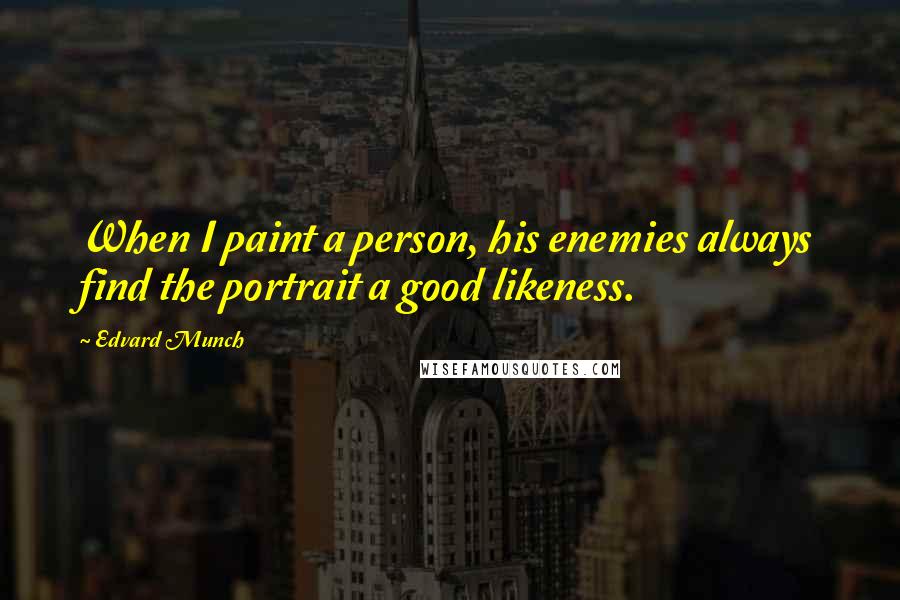 When I paint a person, his enemies always find the portrait a good likeness.

~ Edvard Munch

WISEFAMOUSQUOTES.COM